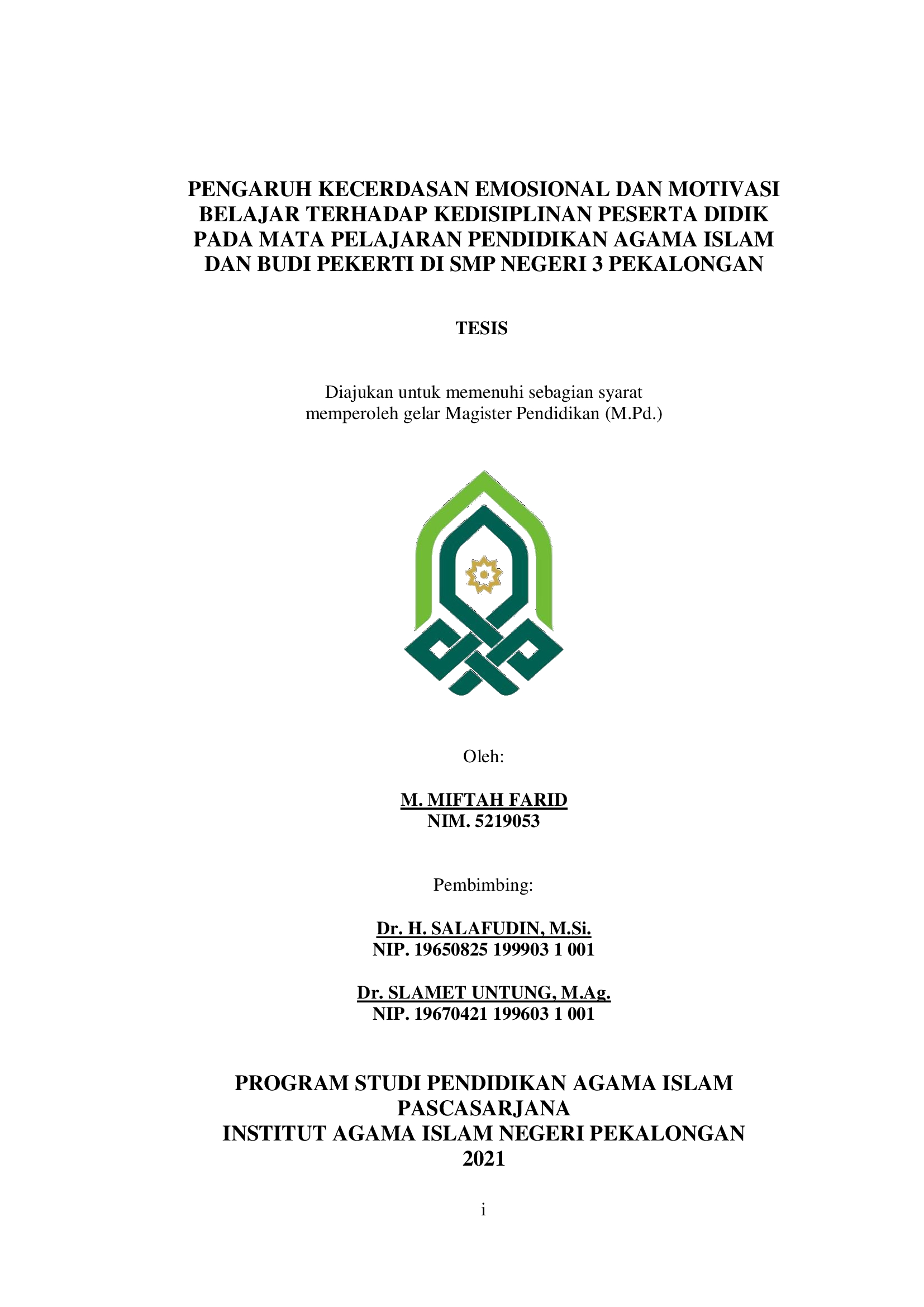 PENGARUH KECERDASAN EMOSIONAL DAN MOTIVASI BELAJAR TERHADAP KEDISIPLINAN PESERTA DIDIK PADA MATA PELAJARAN PENDIDIKAN AGAMA ISLAM DAN BUDI PEKERTI DI SMP NEGERI 3 PEKALONGAN

TESIS

Diajukan untuk memenuhi sebagian syarat
memperoleh gelar Magister Pendidikan (M.Pd.)

Oleh:

M. MIFTAH FARID
NIM. 5219053

Pembimbing:

Dr. H. SALAFUDIN, M.Si.
NIP. 19650825 199903 1 001

Dr. SLAMET UNTUNG, M.Ag.
NIP. 19670421 199603 1 001

PROGRAM STUDI PENDIDIKAN AGAMA ISLAM
PASCASARJANA
INSTITUT AGAMA ISLAM NEGERI PEKALONGAN
2021

i